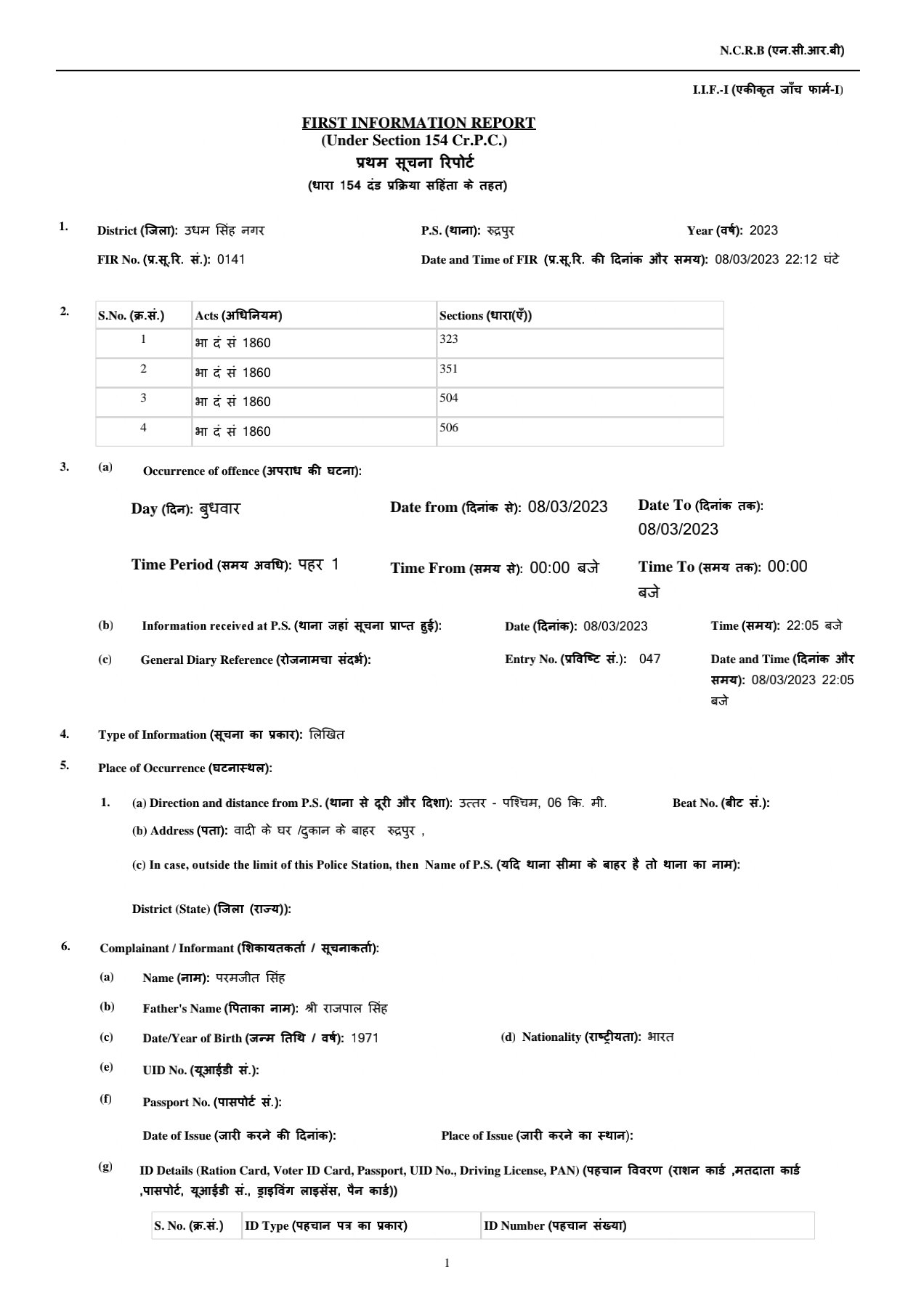 N.C.R.B (एन.सी.आर.बी)

I.I.F.-I (एकीकृत जाँच फार्म-I)

FIRST INFORMATION REPORT
(Under Section 154 Cr.P.C.)
प्रथम सूचना रिपोर्ट
(धारा 154 दंड प्रक्रिया सहिंता के तहत)

1. District (जिला): उधम सिंह नगर P.S. (थाना): रुद्रपुर Year (वर्ष): 2023

FIR No. (प्र.सू.रि. सं.): 0141 Date and Time of FIR (प्र.सू.रि. की दिनांक और समय): 08/03/2023 22:12 घंटे

2.

| S.No. (क्र.सं.) | Acts (अधिनियम) | Sections (धारा(एँ)) |
|---|---|---|
| 1 | भा दं सं 1860 | 323 |
| 2 | भा दं सं 1860 | 351 |
| 3 | भा दं सं 1860 | 504 |
| 4 | भा दं सं 1860 | 506 |

3. (a) Occurrence of offence (अपराध की घटना):

Day (दिन): बुधवार Date from (दिनांक से): 08/03/2023 Date To (दिनांक तक): 08/03/2023

Time Period (समय अवधि): पहर 1 Time From (समय से): 00:00 बजे Time To (समय तक): 00:00 बजे

(b) Information received at P.S. (थाना जहां सूचना प्राप्त हुई): Date (दिनांक): 08/03/2023 Time (समय): 22:05 बजे

(c) General Diary Reference (रोजनामचा संदर्भ): Entry No. (प्रविष्टि सं.): 047 Date and Time (दिनांक और समय): 08/03/2023 22:05 बजे

4. Type of Information (सूचना का प्रकार): लिखित

5. Place of Occurrence (घटनास्थल):

1. (a) Direction and distance from P.S. (थाना से दूरी और दिशा): उत्तर - पश्चिम, 06 कि. मी. Beat No. (बीट सं.):

(b) Address (पता): वादी के घर /दुकान के बाहर रुद्रपुर ,

(c) In case, outside the limit of this Police Station, then Name of P.S. (यदि थाना सीमा के बाहर है तो थाना का नाम):

District (State) (जिला (राज्य)):

6. Complainant / Informant (शिकायतकर्ता / सूचनाकर्ता):

(a) Name (नाम): परमजीत सिंह

(b) Father's Name (पिताका नाम): श्री राजपाल सिंह

(c) Date/Year of Birth (जन्म तिथि / वर्ष): 1971 (d) Nationality (राष्ट्रीयता): भारत

(e) UID No. (यूआईडी सं.):

(f) Passport No. (पासपोर्ट सं.):

Date of Issue (जारी करने की दिनांक): Place of Issue (जारी करने का स्थान):

(g) ID Details (Ration Card, Voter ID Card, Passport, UID No., Driving License, PAN) (पहचान विवरण (राशन कार्ड ,मतदाता कार्ड ,पासपोर्ट, यूआईडी सं., ड्राइविंग लाइसेंस, पैन कार्ड))

| S. No. (क्र.सं.) | ID Type (पहचान पत्र का प्रकार) | ID Number (पहचान संख्या) |
|---|---|---|

1